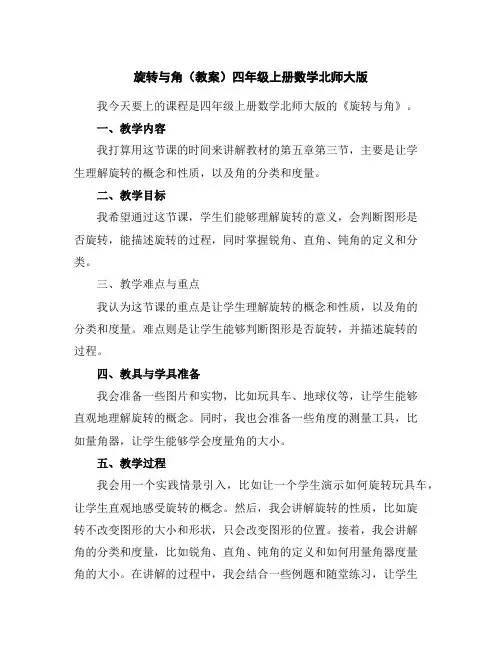 旋转与角（教案）四年级上册数学北师大版

我今天要上的课程是四年级上册数学北师大版的《旋转与角》。

一、教学内容

我打算用这节课的时间来讲解教材的第五章第三节，主要是让学生理解旋转的概念和性质，以及角的分类和度量。

二、教学目标

我希望通过这节课，学生们能够理解旋转的意义，会判断图形是否旋转，能描述旋转的过程，同时掌握锐角、直角、钝角的定义和分类。

三、教学难点与重点

我认为这节课的重点是让学生理解旋转的概念和性质，以及角的分类和度量。难点则是让学生能够判断图形是否旋转，并描述旋转的过程。

四、教具与学具准备

我会准备一些图片和实物，比如玩具车、地球仪等，让学生能够直观地理解旋转的概念。同时，我也会准备一些角度的测量工具，比如量角器，让学生能够学会度量角的大小。

五、教学过程

我会用一个实践情景引入，比如让一个学生演示如何旋转玩具车，让学生直观地感受旋转的概念。然后，我会讲解旋转的性质，比如旋转不改变图形的大小和形状，只会改变图形的位置。接着，我会讲解角的分类和度量，比如锐角、直角、钝角的定义和如何用量角器度量角的大小。在讲解的过程中，我会结合一些例题和随堂练习，让学生